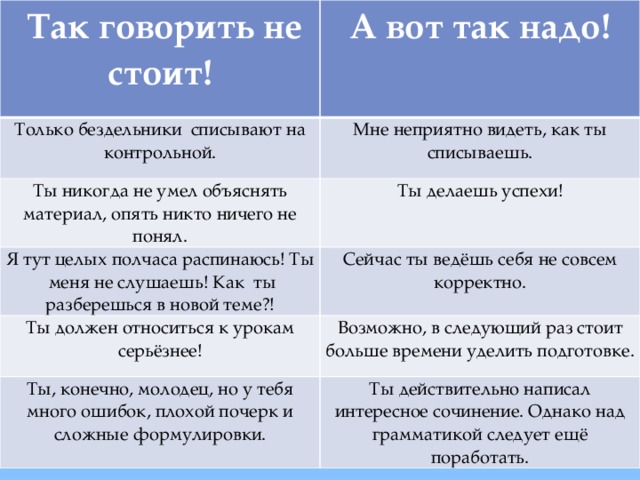 | Так говорить не стоит! | А вот так надо! |
|---|---|
| Только бездельники списывают на контрольной. | Мне неприятно видеть, как ты списываешь. |
| Ты никогда не умел объяснять материал, опять никто ничего не понял. | Ты делаешь успехи! |
| Я тут целых полчаса распинаюсь! Ты меня не слушаешь! Как ты разберешься в новой теме?! | Сейчас ты ведёшь себя не совсем корректно. |
| Ты должен относиться к урокам серьёзнее! | Возможно, в следующий раз стоит больше времени уделить подготовке. |
| Ты, конечно, молодец, но у тебя много ошибок, плохой почерк и сложные формулировки. | Ты действительно написал интересное сочинение. Однако над грамматикой следует ещё поработать. |